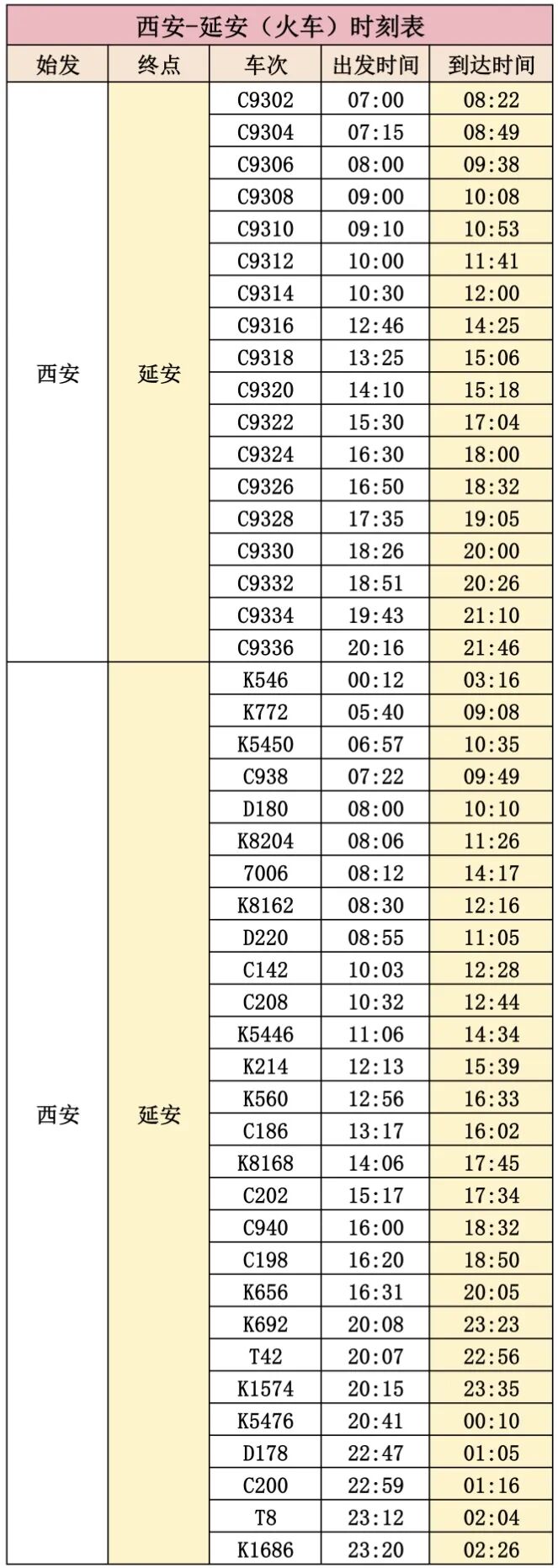 西安-延安（火车）时刻表

| 始发 | 终点 | 车次 | 出发时间 | 到达时间 |
|---|---|---|---|---|
| 西安 | 延安 | C9302 | 07:00 | 08:22 |
| | | C9304 | 07:15 | 08:49 |
| | | C9306 | 08:00 | 09:38 |
| | | C9308 | 09:00 | 10:08 |
| | | C9310 | 09:10 | 10:53 |
| | | C9312 | 10:00 | 11:41 |
| | | C9314 | 10:30 | 12:00 |
| | | C9316 | 12:46 | 14:25 |
| | | C9318 | 13:25 | 15:06 |
| | | C9320 | 14:10 | 15:18 |
| | | C9322 | 15:30 | 17:04 |
| | | C9324 | 16:30 | 18:00 |
| | | C9326 | 16:50 | 18:32 |
| | | C9328 | 17:35 | 19:05 |
| | | C9330 | 18:26 | 20:00 |
| | | C9332 | 18:51 | 20:26 |
| | | C9334 | 19:43 | 21:10 |
| | | C9336 | 20:16 | 21:46 |
| 西安 | 延安 | K546 | 00:12 | 03:16 |
| | | K772 | 05:40 | 09:08 |
| | | K5450 | 06:57 | 10:35 |
| | | C938 | 07:22 | 09:49 |
| | | D180 | 08:00 | 10:10 |
| | | K8204 | 08:06 | 11:26 |
| | | 7006 | 08:12 | 14:17 |
| | | K8162 | 08:30 | 12:16 |
| | | D220 | 08:55 | 11:05 |
| | | C142 | 10:03 | 12:28 |
| | | C208 | 10:32 | 12:44 |
| | | K5446 | 11:06 | 14:34 |
| | | K214 | 12:13 | 15:39 |
| | | K560 | 12:56 | 16:33 |
| | | C186 | 13:17 | 16:02 |
| | | K8168 | 14:06 | 17:45 |
| | | C202 | 15:17 | 17:34 |
| | | C940 | 16:00 | 18:32 |
| | | C198 | 16:20 | 18:50 |
| | | K656 | 16:31 | 20:05 |
| | | K692 | 20:08 | 23:23 |
| | | T42 | 20:07 | 22:56 |
| | | K1574 | 20:15 | 23:35 |
| | | K5476 | 20:41 | 00:10 |
| | | D178 | 22:47 | 01:05 |
| | | C200 | 22:59 | 01:16 |
| | | T8 | 23:12 | 02:04 |
| | | K1686 | 23:20 | 02:26 |